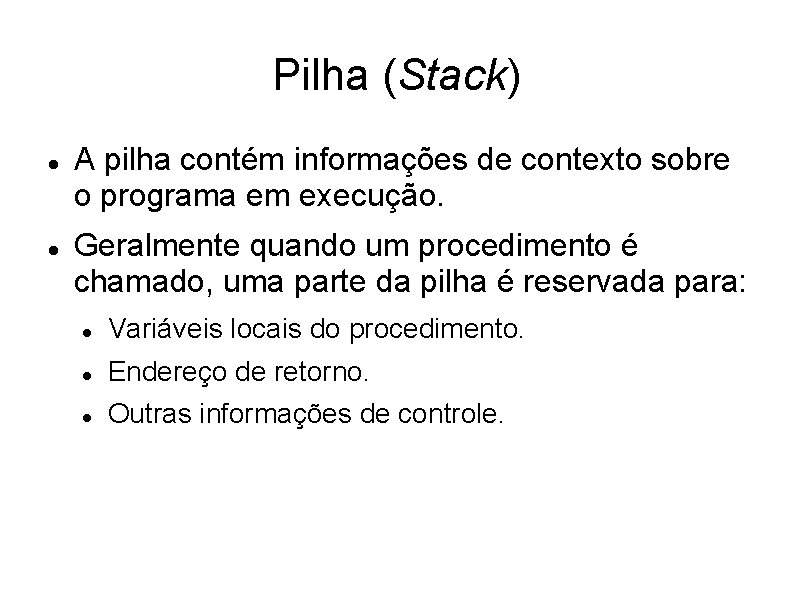 Pilha (Stack)

- A pilha contém informações de contexto sobre o programa em execução.
- Geralmente quando um procedimento é chamado, uma parte da pilha é reservada para:
  - Variáveis locais do procedimento.
  - Endereço de retorno.
  - Outras informações de controle.